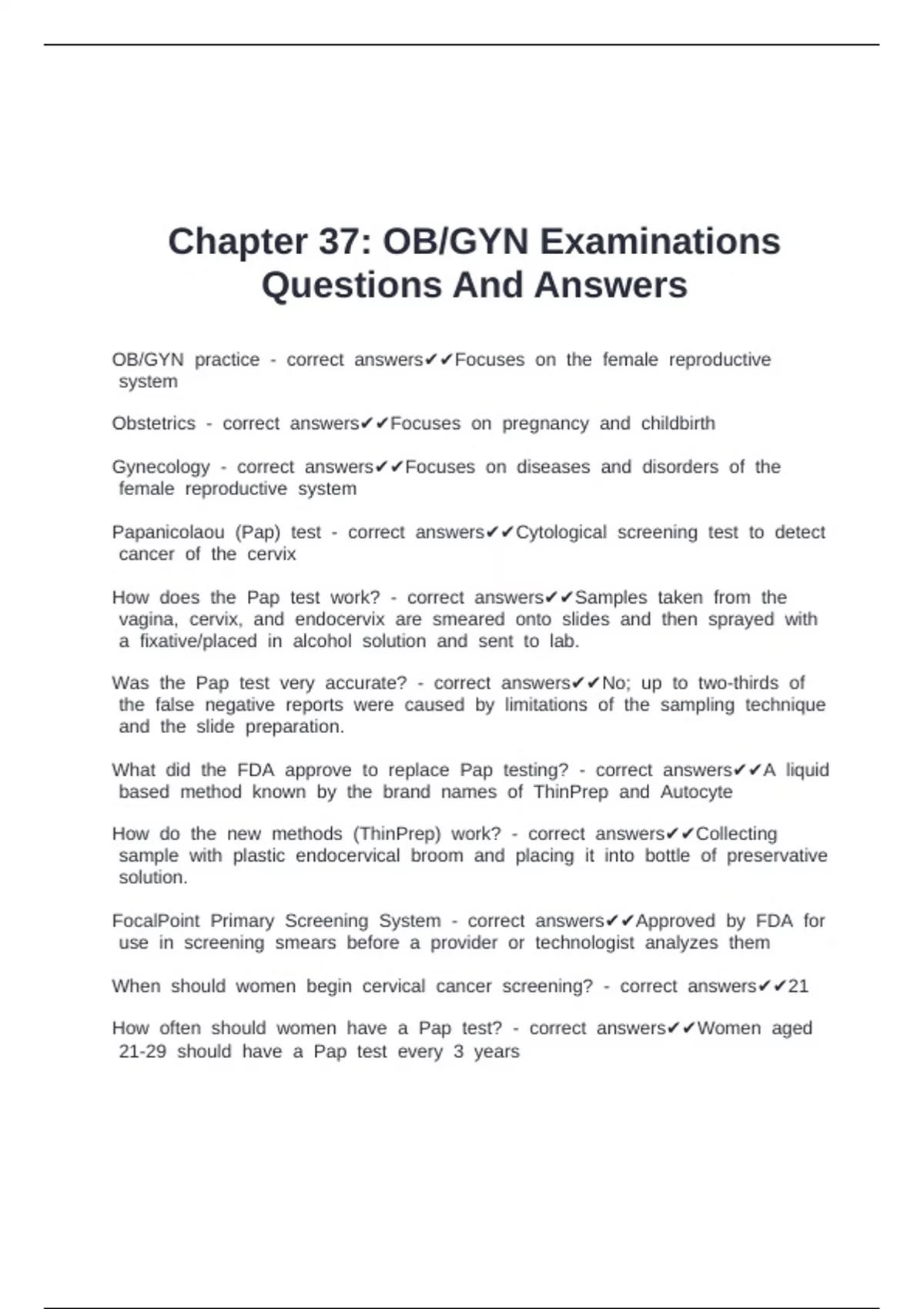 Chapter 37: OB/GYN Examinations Questions And Answers

OB/GYN practice - correct answers✔✔Focuses on the female reproductive system

Obstetrics - correct answers✔✔Focuses on pregnancy and childbirth

Gynecology - correct answers✔✔Focuses on diseases and disorders of the female reproductive system

Papanicolaou (Pap) test - correct answers✔✔Cytological screening test to detect cancer of the cervix

How does the Pap test work? - correct answers✔✔Samples taken from the vagina, cervix, and endocervix are smeared onto slides and then sprayed with a fixative/placed in alcohol solution and sent to lab.

Was the Pap test very accurate? - correct answers✔✔No; up to two-thirds of the false negative reports were caused by limitations of the sampling technique and the slide preparation.

What did the FDA approve to replace Pap testing? - correct answers✔✔A liquid based method known by the brand names of ThinPrep and Autocyte

How do the new methods (ThinPrep) work? - correct answers✔✔Collecting sample with plastic endocervical broom and placing it into bottle of preservative solution.

FocalPoint Primary Screening System - correct answers✔✔Approved by FDA for use in screening smears before a provider or technologist analyzes them

When should women begin cervical cancer screening? - correct answers✔✔21

How often should women have a Pap test? - correct answers✔✔Women aged 21-29 should have a Pap test every 3 years